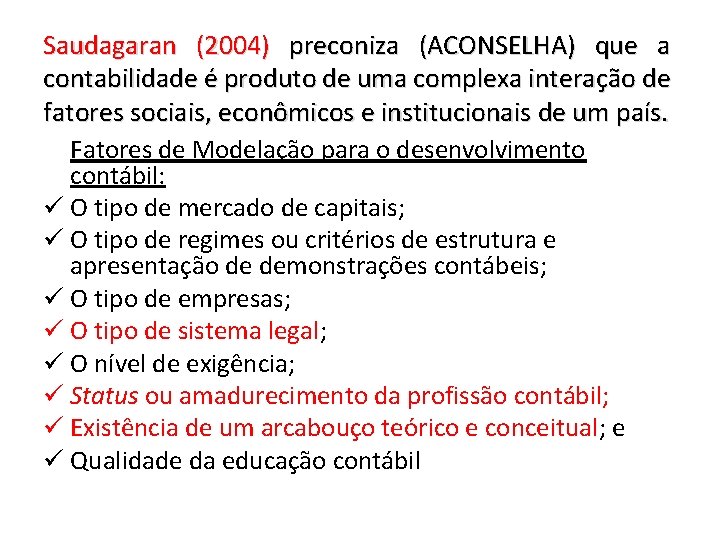 Saudagaran (2004) preconiza (ACONSELHA) que a contabilidade é produto de uma complexa interação de fatores sociais, econômicos e institucionais de um país.

Fatores de Modelação para o desenvolvimento contábil:

✓ O tipo de mercado de capitais;
✓ O tipo de regimes ou critérios de estrutura e apresentação de demonstrações contábeis;
✓ O tipo de empresas;
✓ O tipo de sistema legal;
✓ O nível de exigência;
✓ Status ou amadurecimento da profissão contábil;
✓ Existência de um arcabouço teórico e conceitual; e
✓ Qualidade da educação contábil